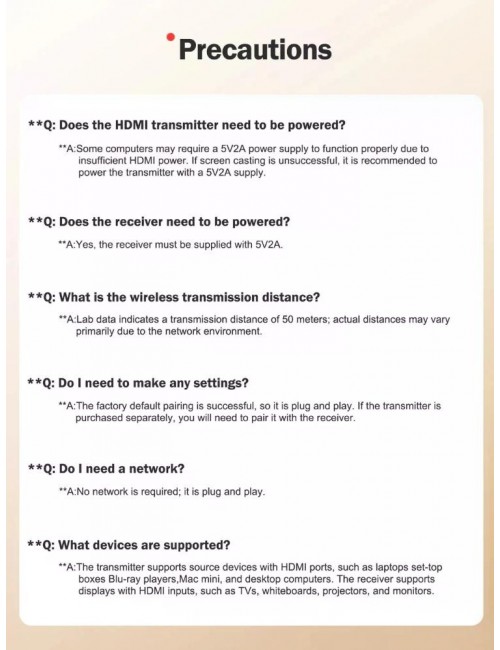 Precautions

**Q: Does the HDMI transmitter need to be powered?

**A:Some computers may require a 5V2A power supply to function properly due to insufficient HDMI power. If screen casting is unsuccessful, it is recommended to power the transmitter with a 5V2A supply.

**Q: Does the receiver need to be powered?

**A:Yes, the receiver must be supplied with 5V2A.

**Q: What is the wireless transmission distance?

**A:Lab data indicates a transmission distance of 50 meters; actual distances may vary primarily due to the network environment.

**Q: Do I need to make any settings?

**A:The factory default pairing is successful, so it is plug and play. If the transmitter is purchased separately, you will need to pair it with the receiver.

**Q: Do I need a network?

**A:No network is required; it is plug and play.

**Q: What devices are supported?

**A:The transmitter supports source devices with HDMI ports, such as laptops set-top boxes Blu-ray players,Mac mini, and desktop computers. The receiver supports displays with HDMI inputs, such as TVs, whiteboards, projectors, and monitors.